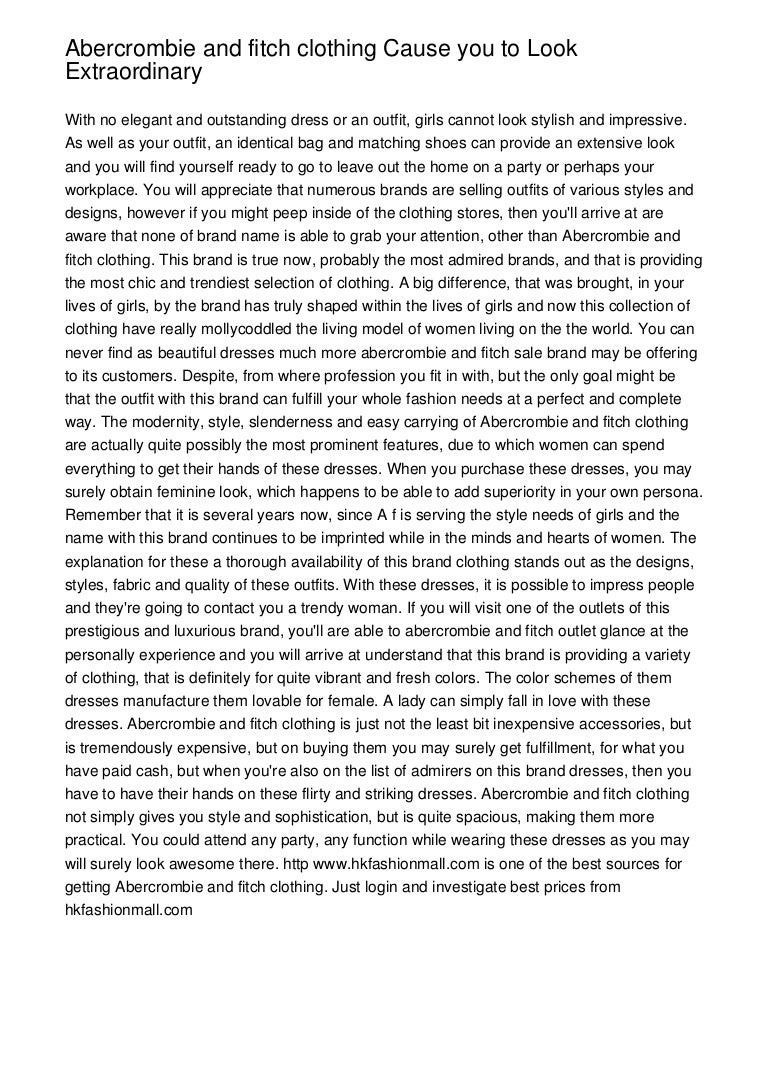 Abercrombie and fitch clothing Cause you to Look Extraordinary

With no elegant and outstanding dress or an outfit, girls cannot look stylish and impressive. As well as your outfit, an identical bag and matching shoes can provide an extensive look and you will find yourself ready to go to leave out the home on a party or perhaps your workplace. You will appreciate that numerous brands are selling outfits of various styles and designs, however if you might peep inside of the clothing stores, then you'll arrive at are aware that none of brand name is able to grab your attention, other than Abercrombie and fitch clothing. This brand is true now, probably the most admired brands, and that is providing the most chic and trendiest selection of clothing. A big difference, that was brought, in your lives of girls, by the brand has truly shaped within the lives of girls and now this collection of clothing have really mollycoddled the living model of women living on the the world. You can never find as beautiful dresses much more abercrombie and fitch sale brand may be offering to its customers. Despite, from where profession you fit in with, but the only goal might be that the outfit with this brand can fulfill your whole fashion needs at a perfect and complete way. The modernity, style, slenderness and easy carrying of Abercrombie and fitch clothing are actually quite possibly the most prominent features, due to which women can spend everything to get their hands of these dresses. When you purchase these dresses, you may surely obtain feminine look, which happens to be able to add superiority in your own persona. Remember that it is several years now, since A f is serving the style needs of girls and the name with this brand continues to be imprinted while in the minds and hearts of women. The explanation for these a thorough availability of this brand clothing stands out as the designs, styles, fabric and quality of these outfits. With these dresses, it is possible to impress people and they're going to contact you a trendy woman. If you will visit one of the outlets of this prestigious and luxurious brand, you'll are able to abercrombie and fitch outlet glance at the personally experience and you will arrive at understand that this brand is providing a variety of clothing, that is definitely for quite vibrant and fresh colors. The color schemes of them dresses manufacture them lovable for female. A lady can simply fall in love with these dresses. Abercrombie and fitch clothing is just not the least bit inexpensive accessories, but is tremendously expensive, but on buying them you may surely get fulfillment, for what you have paid cash, but when you're also on the list of admirers on this brand dresses, then you have to have their hands on these flirty and striking dresses. Abercrombie and fitch clothing not simply gives you style and sophistication, but is quite spacious, making them more practical. You could attend any party, any function while wearing these dresses as you may will surely look awesome there. http www.hkfashionmall.com is one of the best sources for getting Abercrombie and fitch clothing. Just login and investigate best prices from hkfashionmall.com